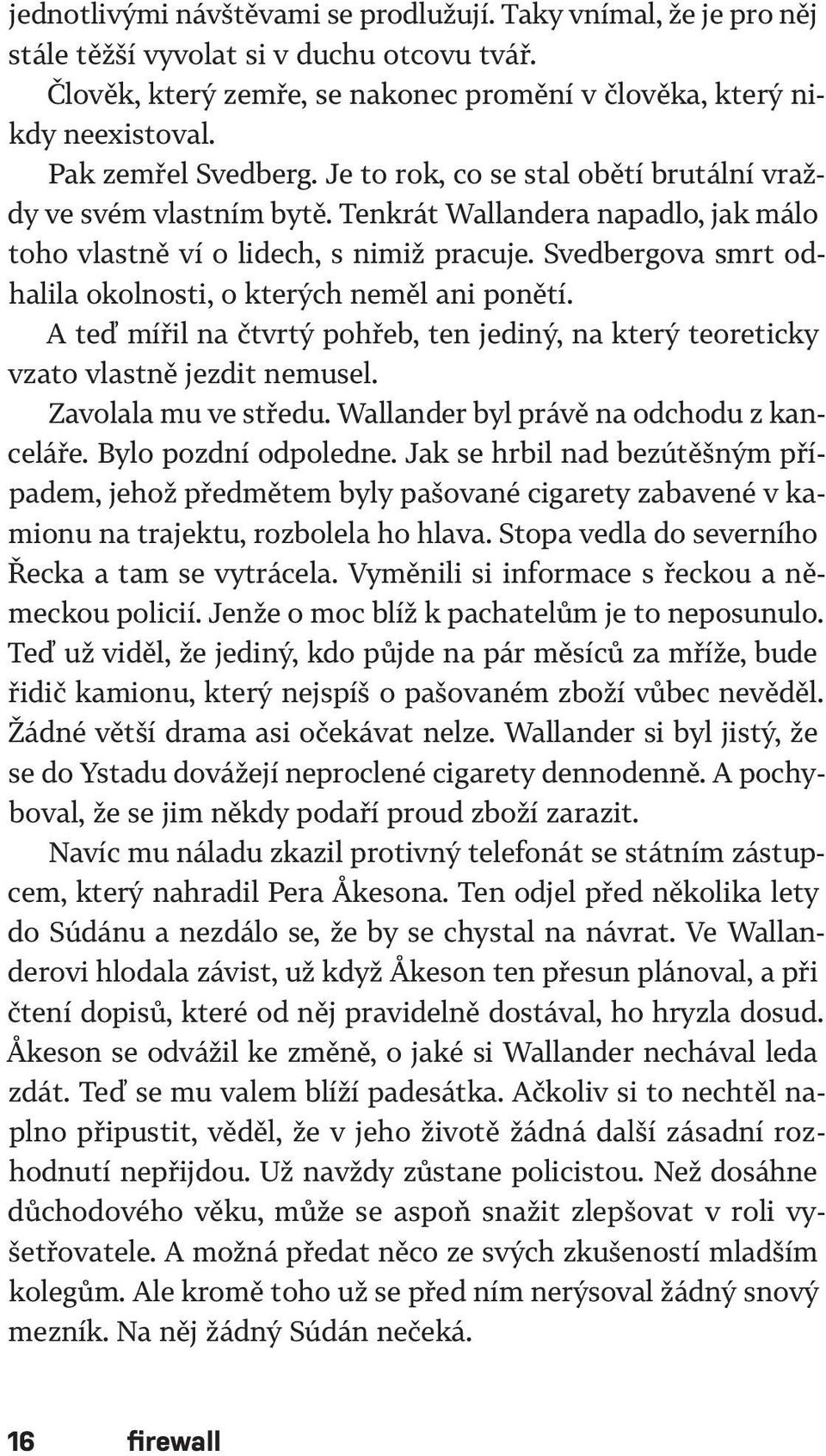 jednotlivými návštěvami se prodlužují. Taky vnímal, že je pro něj stále těžší vyvolat si v duchu otcovu tvář.

Člověk, který zemře, se nakonec promění v člověka, který nikdy neexistoval.

Pak zemřel Svedberg. Je to rok, co se stal obětí brutální vraždy ve svém vlastním bytě. Tenkrát Wallandera napadlo, jak málo toho vlastně ví o lidech, s nimiž pracuje. Svedbergova smrt odhalila okolnosti, o kterých neměl ani ponětí.

A teď mířil na čtvrtý pohřeb, ten jediný, na který teoreticky vzato vlastně jezdit nemusel.

Zavolala mu ve středu. Wallander byl právě na odchodu z kanceláře. Bylo pozdní odpoledne. Jak se hrbil nad bezútěšným případem, jehož předmětem byly pašované cigarety zabavené v kamionu na trajektu, rozbolela ho hlava. Stopa vedla do severního Řecka a tam se vytrácela. Vyměnili si informace s řeckou a německou policií. Jenže o moc blíž k pachatelům je to neposunulo. Teď už viděl, že jediný, kdo půjde na pár měsíců za mříže, bude řidič kamionu, který nejspíš o pašovaném zboží vůbec nevěděl. Žádné větší drama asi očekávat nelze. Wallander si byl jistý, že se do Ystadu dovážejí neproclené cigarety dennodenně. A pochyboval, že se jim někdy podaří proud zboží zarazit.

Navíc mu náladu zkazil protivný telefonát se státním zástupcem, který nahradil Pera Åkesona. Ten odjel před několika lety do Súdánu a nezdálo se, že by se chystal na návrat. Ve Wallanderovi hlodala závist, už když Åkeson ten přesun plánoval, a při čtení dopisů, které od něj pravidelně dostával, ho hryzla dosud. Åkeson se odvážil ke změně, o jaké si Wallander nechával leda zdát. Teď se mu valem blíží padesátka. Ačkoliv si to nechtěl naplno připustit, věděl, že v jeho životě žádná další zásadní rozhodnutí nepřijdou. Už navždy zůstane policistou. Než dosáhne důchodového věku, může se aspoň snažit zlepšovat v roli vyšetřovatele. A možná předat něco ze svých zkušeností mladším kolegům. Ale kromě toho už se před ním nerýsoval žádný snový mezník. Na něj žádný Súdán nečeká.

16 firewall